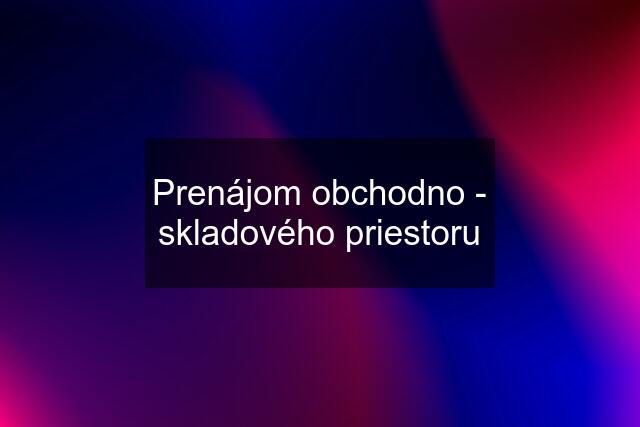 Prenájom obchodno - skladového priestoru